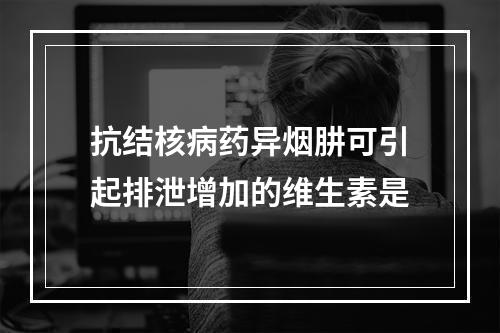 抗结核病药异烟肼可引起排泄增加的维生素是